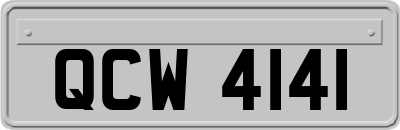 QCW 4141